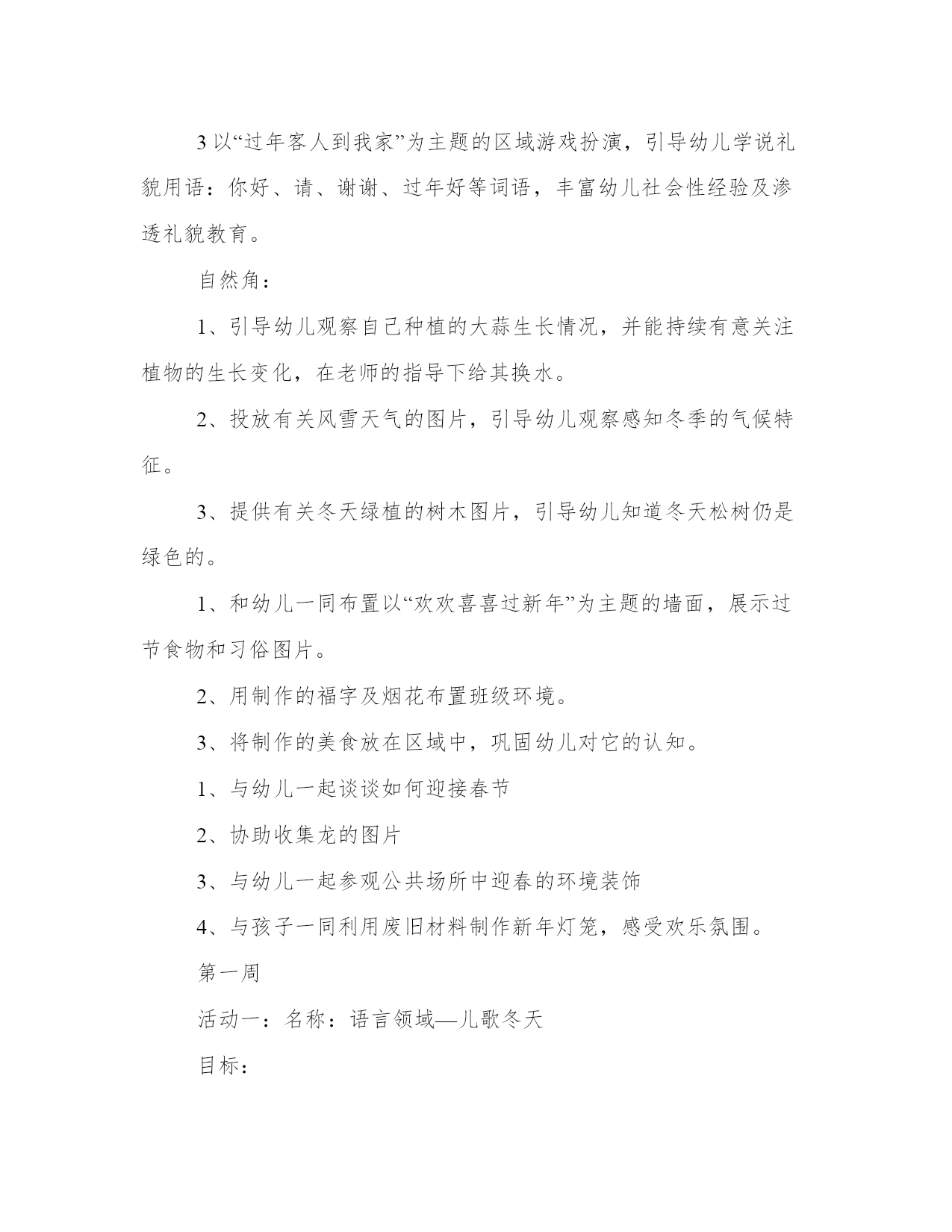 3 以“过年客人到我家”为主题的区域游戏扮演，引导幼儿学说礼貌用语：你好、请、谢谢、过年好等词语，丰富幼儿社会性经验及渗透礼貌教育。

自然角：

1、引导幼儿观察自己种植的大蒜生长情况，并能持续有意关注植物的生长变化，在老师的指导下给其换水。

2、投放有关风雪天气的图片，引导幼儿观察感知冬季的气候特征。

3、提供有关冬天绿植的树木图片，引导幼儿知道冬天松树仍是绿色的。

1、和幼儿一同布置以“欢欢喜喜过新年”为主题的墙面，展示过节食物和习俗图片。

2、用制作的福字及烟花布置班级环境。

3、将制作的美食放在区域中，巩固幼儿对它的认知。

1、与幼儿一起谈谈如何迎接春节

2、协助收集龙的图片

3、与幼儿一起参观公共场所中迎春的环境装饰

4、与孩子一同利用废旧材料制作新年灯笼，感受欢乐氛围。

第一周

活动一：名称：语言领域—儿歌冬天

目标：